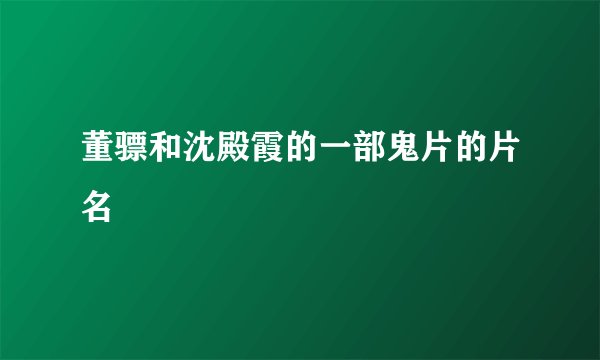 董骠和沈殿霞的一部鬼片的片名